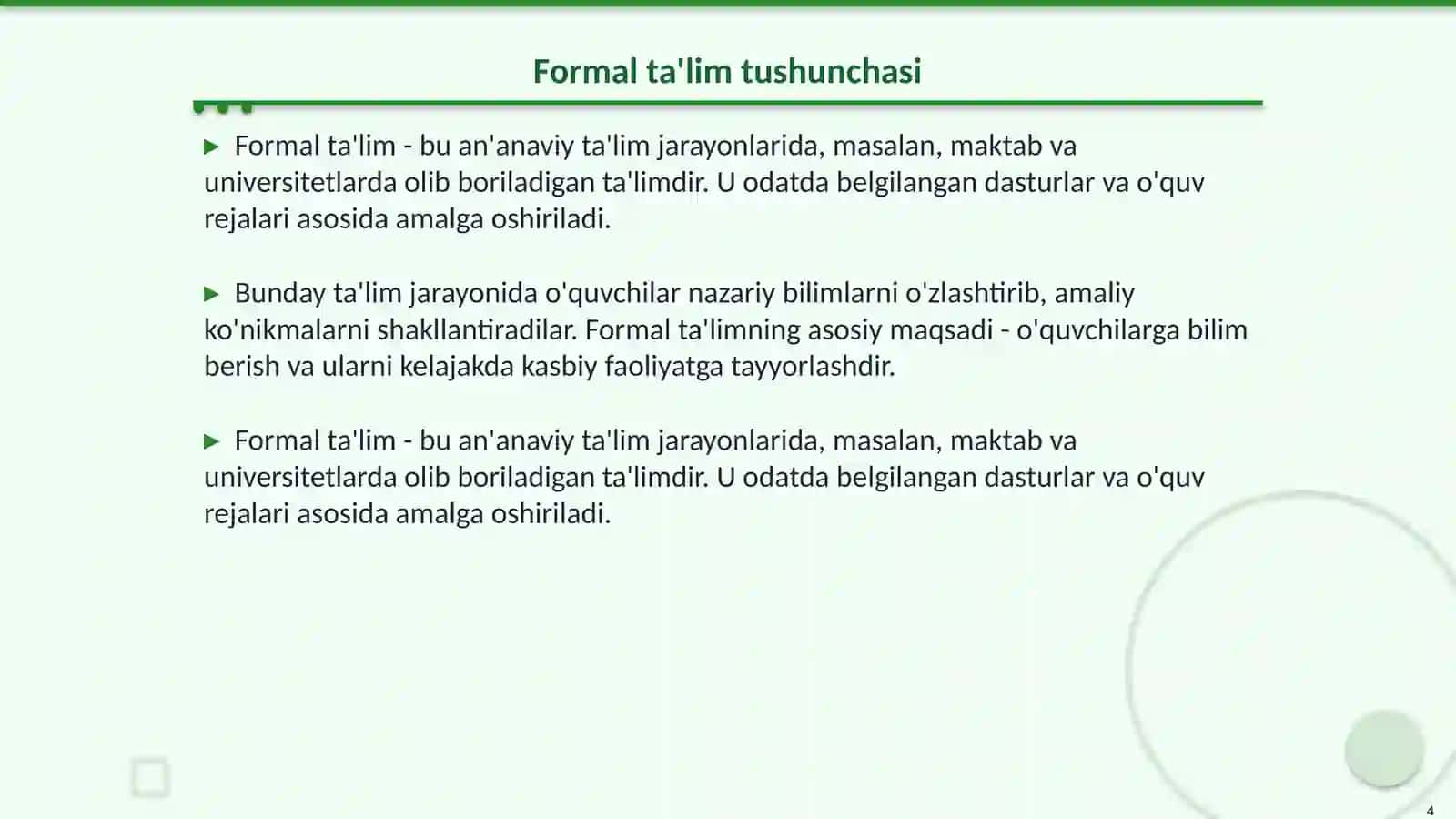 Formal ta'lim tushunchasi

▶ Formal ta'lim - bu an'anaviy ta'lim jarayonlarida, masalan, maktab va universitetlarda olib boriladigan ta'limdir. U odatda belgilangan dasturlar va o'quv rejalari asosida amalga oshiriladi.

▶ Bunday ta'lim jarayonida o'quvchilar nazariy bilimlarni o'zlashtirib, amaliy ko'nikmalarni shakllantiradilar. Formal ta'limning asosiy maqsadi - o'quvchilarga bilim berish va ularni kelajakda kasbiy faoliyatga tayyorlashdir.

▶ Formal ta'lim - bu an'anaviy ta'lim jarayonlarida, masalan, maktab va universitetlarda olib boriladigan ta'limdir. U odatda belgilangan dasturlar va o'quv rejalari asosida amalga oshiriladi.

4